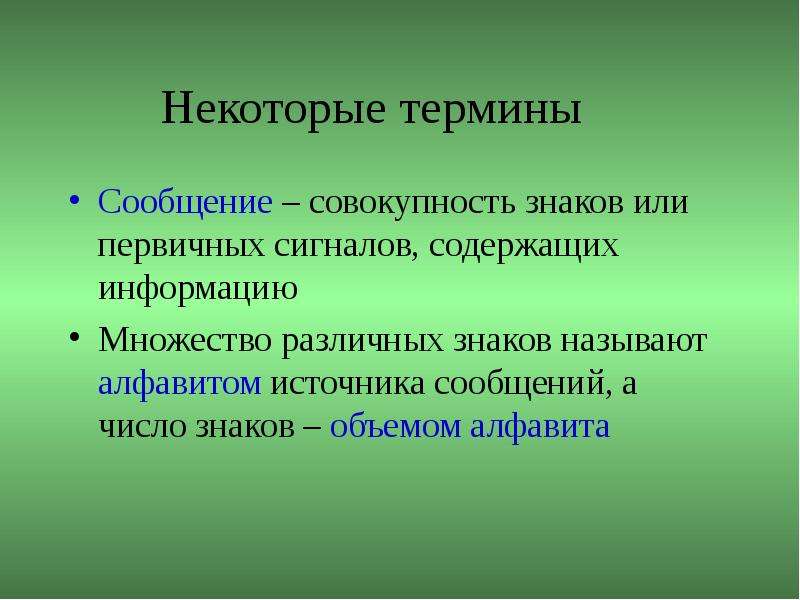 Некоторые термины

• Сообщение – совокупность знаков или первичных сигналов, содержащих информацию

• Множество различных знаков называют алфавитом источника сообщений, а число знаков – объемом алфавита